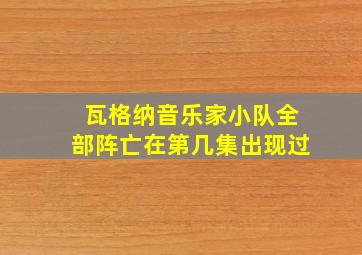 瓦格纳音乐家小队全部阵亡在第几集出现过